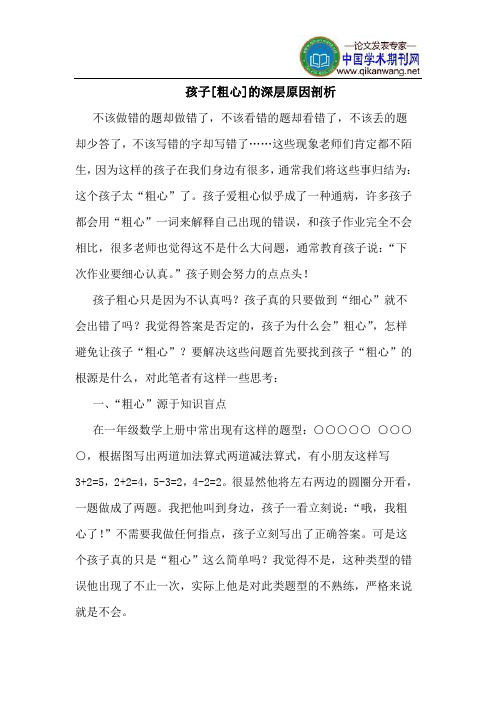 —论文发表专家—
中国学术期刊网
www.qikanwang.net

孩子[粗心]的深层原因剖析

不该做错的题却做错了，不该看错的题却看错了，不该丢的题却少答了，不该写错的字却写错了……这些现象老师们肯定都不陌生，因为这样的孩子在我们身边有很多，通常我们将这些事归结为：这个孩子太“粗心”了。孩子爱粗心似乎成了一种通病，许多孩子都会用“粗心”一词来解释自己出现的错误，和孩子作业完全不会相比，很多老师也觉得这不是什么大问题，通常教育孩子说：“下次作业要细心认真。”孩子则会努力的点点头！

孩子粗心只是因为不认真吗？孩子真的只要做到“细心”就不会出错了吗？我觉得答案是否定的，孩子为什么会”粗心”，怎样避免让孩子“粗心”？要解决这些问题首先要找到孩子“粗心”的根源是什么，对此笔者有这样一些思考：

一、“粗心”源于知识盲点

在一年级数学上册中常出现有这样的题型：○○○○○ ○○○○，根据图写出两道加法算式两道减法算式，有小朋友这样写 3+2=5，2+2=4，5-3=2，4-2=2。很显然他将左右两边的圆圈分开看，一题做成了两题。我把他叫到身边，孩子一看立刻说：“哦，我粗心了！”不需要我做任何指点，孩子立刻写出了正确答案。可是这个孩子真的只是“粗心”这么简单吗？我觉得不是，这种类型的错误他出现了不止一次，实际上他是对此类题型的不熟练，严格来说就是不会。